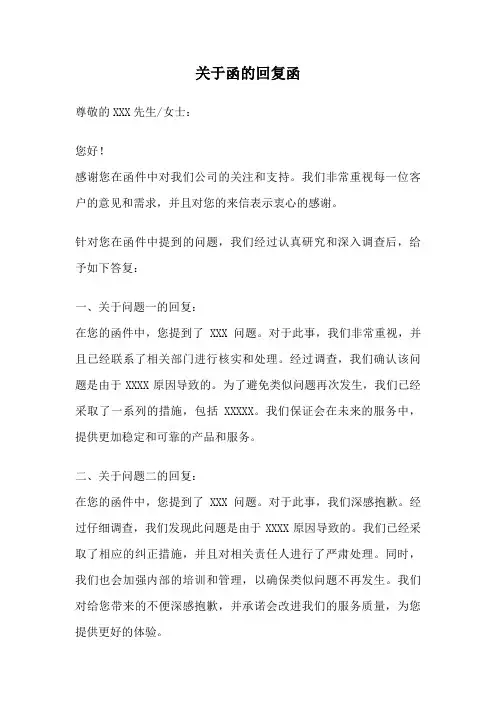 关于函的回复函

尊敬的XXX先生/女士：

您好！
感谢您在函件中对我们公司的关注和支持。我们非常重视每一位客户的意见和需求，并且对您的来信表示衷心的感谢。

针对您在函件中提到的问题，我们经过认真研究和深入调查后，给予如下答复：

一、关于问题一的回复：
在您的函件中，您提到了 XXX 问题。对于此事，我们非常重视，并且已经联系了相关部门进行核实和处理。经过调查，我们确认该问题是由于 XXXX 原因导致的。为了避免类似问题再次发生，我们已经采取了一系列的措施，包括 XXXXX。我们保证会在未来的服务中，提供更加稳定和可靠的产品和服务。

二、关于问题二的回复：
在您的函件中，您提到了 XXX 问题。对于此事，我们深感抱歉。经过仔细调查，我们发现此问题是由于 XXXX 原因导致的。我们已经采取了相应的纠正措施，并且对相关责任人进行了严肃处理。同时，我们也会加强内部的培训和管理，以确保类似问题不再发生。我们对给您带来的不便深感抱歉，并承诺会改进我们的服务质量，为您提供更好的体验。